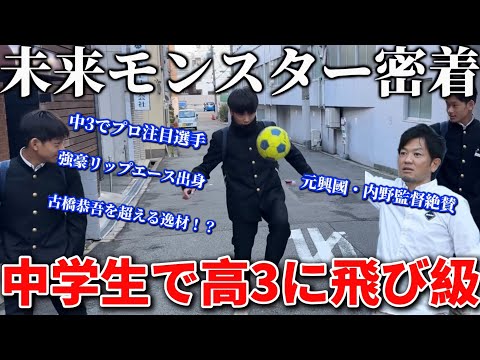 未来モンスター密着

中3でプロ注目選手

強豪リップエース出身

古橋恭吾を超える逸材！？

元興國・内野監督絶賛

中学生で高3に飛び級